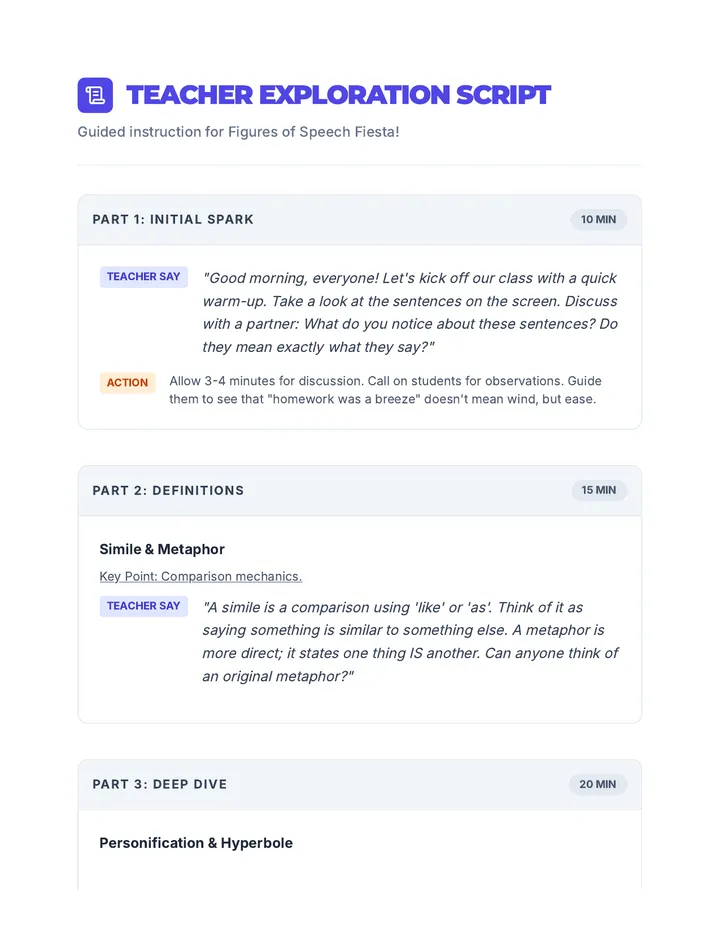 TEACHER EXPLORATION SCRIPT

Guided instruction for Figures of Speech Fiesta!

PART 1: INITIAL SPARK

10 MIN

TEACHER SAY

"Good morning, everyone! Let's kick off our class with a quick warm-up. Take a look at the sentences on the screen. Discuss with a partner: What do you notice about these sentences? Do they mean exactly what they say?"

ACTION

Allow 3-4 minutes for discussion. Call on students for observations. Guide them to see that "homework was a breeze" doesn't mean wind, but ease.

PART 2: DEFINITIONS

15 MIN

Simile & Metaphor

Key Point: Comparison mechanics.

TEACHER SAY

"A simile is a comparison using 'like' or 'as'. Think of it as saying something is similar to something else. A metaphor is more direct; it states one thing IS another. Can anyone think of an original metaphor?"

PART 3: DEEP DIVE

20 MIN

Personification & Hyperbole